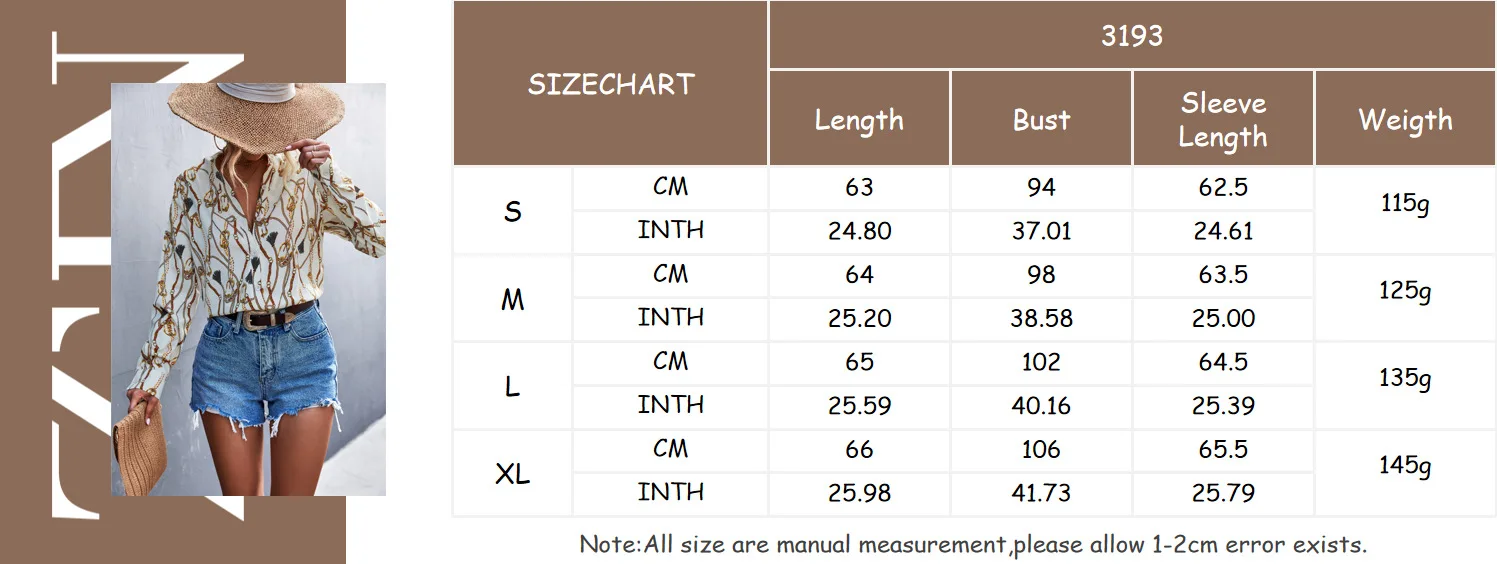 | SIZECHART | | 3193 | | | |
|---|---|---|---|---|---|
| | | Length | Bust | Sleeve Length | Weigth |
| S | CM | 63 | 94 | 62.5 | 115g |
| | INTH | 24.80 | 37.01 | 24.61 | |
| M | CM | 64 | 98 | 63.5 | 125g |
| | INTH | 25.20 | 38.58 | 25.00 | |
| L | CM | 65 | 102 | 64.5 | 135g |
| | INTH | 25.59 | 40.16 | 25.39 | |
| XL | CM | 66 | 106 | 65.5 | 145g |
| | INTH | 25.98 | 41.73 | 25.79 | |

Note:All size are manual measurement,please allow 1-2cm error exists.